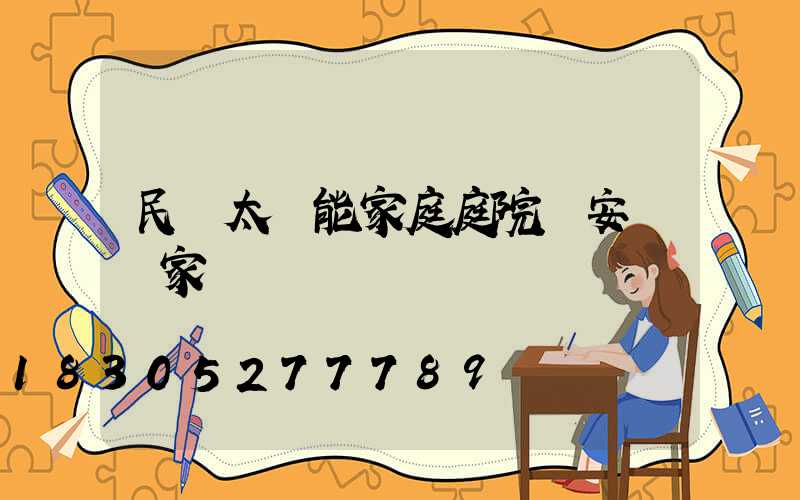 民 太 能家庭庭院 安 家

18305277789